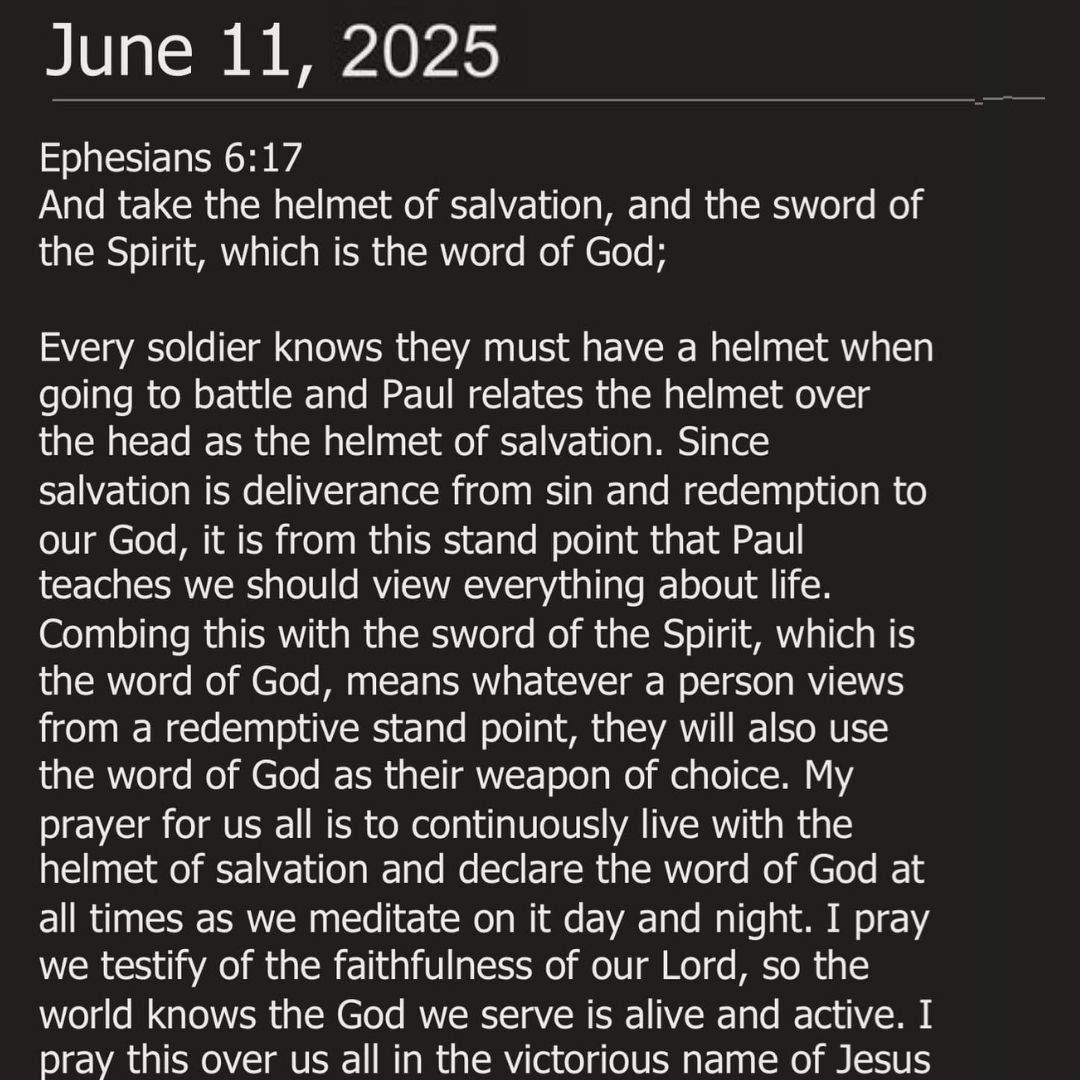 June 11, 2025

Ephesians 6:17
And take the helmet of salvation, and the sword of the Spirit, which is the word of God;

Every soldier knows they must have a helmet when going to battle and Paul relates the helmet over the head as the helmet of salvation. Since salvation is deliverance from sin and redemption to our God, it is from this stand point that Paul teaches we should view everything about life. Combing this with the sword of the Spirit, which is the word of God, means whatever a person views from a redemptive stand point, they will also use the word of God as their weapon of choice. My prayer for us all is to continuously live with the helmet of salvation and declare the word of God at all times as we meditate on it day and night. I pray we testify of the faithfulness of our Lord, so the world knows the God we serve is alive and active. I pray this over us all in the victorious name of Jesus